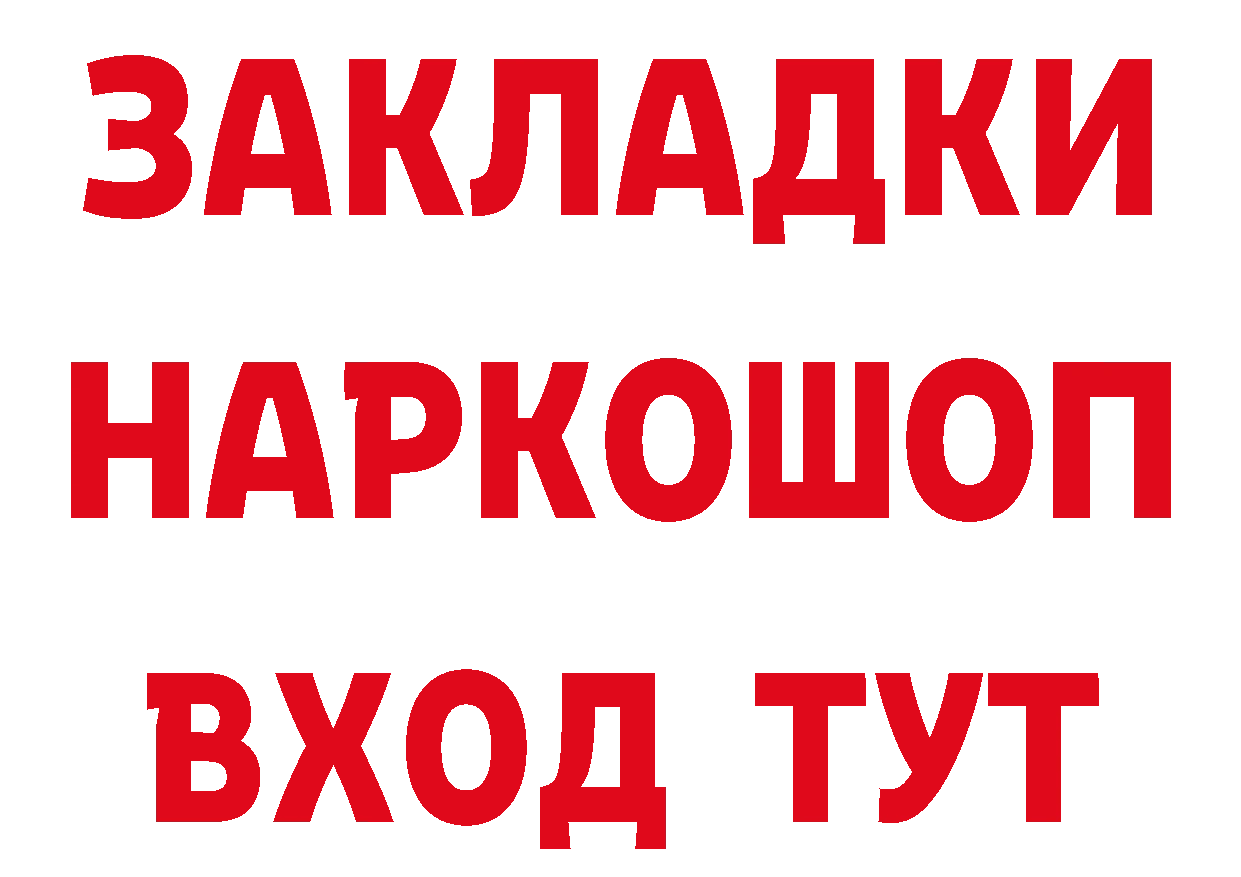 ЗАКЛАДКИ НАРКОШОП ВХОД ТУТ